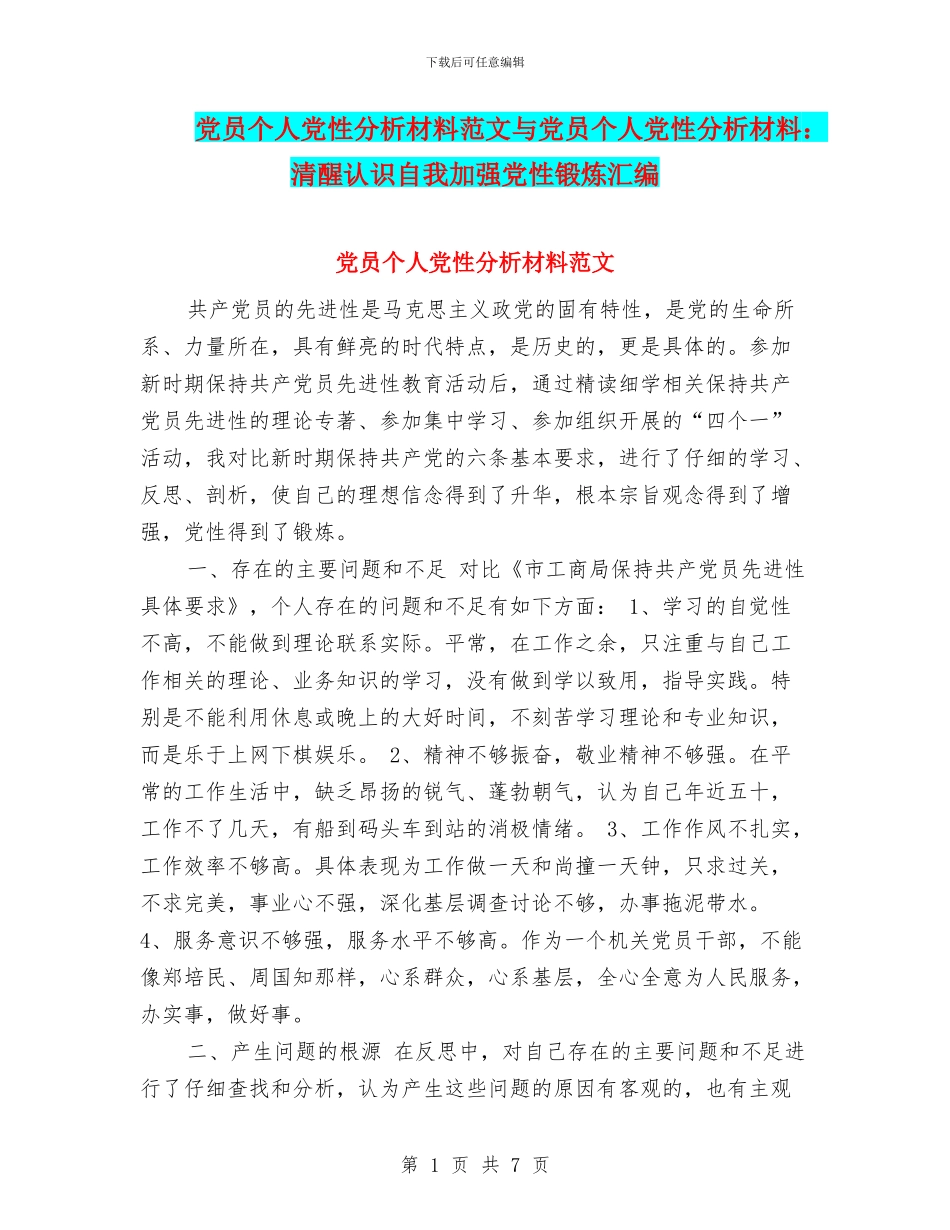 下载后可任意编辑

党员个人党性分析材料范文与党员个人党性分析材料：清醒认识自我加强党性锻炼汇编

党员个人党性分析材料范文

共产党员的先进性是马克思主义政党的固有特性，是党的生命所系、力量所在，具有鲜亮的时代特点，是历史的，更是具体的。参加新时期保持共产党员先进性教育活动后，通过精读细学相关保持共产党员先进性的理论专著、参加集中学习、参加组织开展的“四个一”活动，我对比新时期保持共产党的六条基本要求，进行了仔细的学习、反思、剖析，使自己的理想信念得到了升华，根本宗旨观念得到了增强，党性得到了锻炼。

一、存在的主要问题和不足 对比《市工商局保持共产党员先进性具体要求》，个人存在的问题和不足有如下方面： 1、学习的自觉性不高，不能做到理论联系实际。平常，在工作之余，只注重与自己工作相关的理论、业务知识的学习，没有做到学以致用，指导实践。特别是不能利用休息或晚上的大好时间，不刻苦学习理论和专业知识，而是乐于上网下棋娱乐。 2、精神不够振奋，敬业精神不够强。在平常的工作生活中，缺乏昂扬的锐气、蓬勃朝气，认为自己年近五十，工作不了几天，有船到码头车到站的消极情绪。 3、工作作风不扎实，工作效率不够高。具体表现为工作做一天和尚撞一天钟，只求过关，不求完美，事业心不强，深化基层调查讨论不够，办事拖泥带水。 4、服务意识不够强，服务水平不够高。作为一个机关党员干部，不能像郑培民、周国知那样，心系群众，心系基层，全心全意为人民服务，办实事，做好事。

二、产生问题的根源 在反思中，对自己存在的主要问题和不足进行了仔细查找和分析，认为产生这些问题的原因有客观的，也有主观

第 1 页 共 7 页